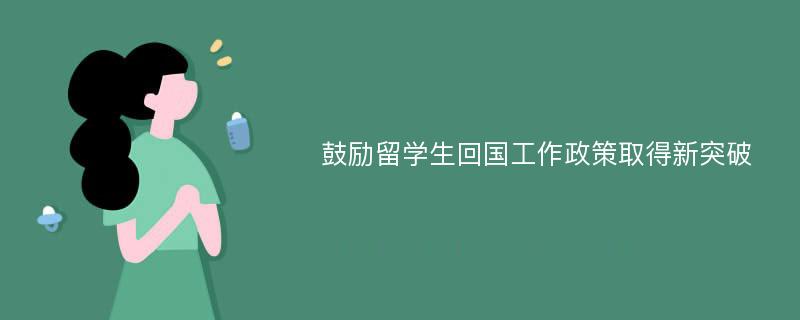 鼓励留学生回国工作政策取得新突破